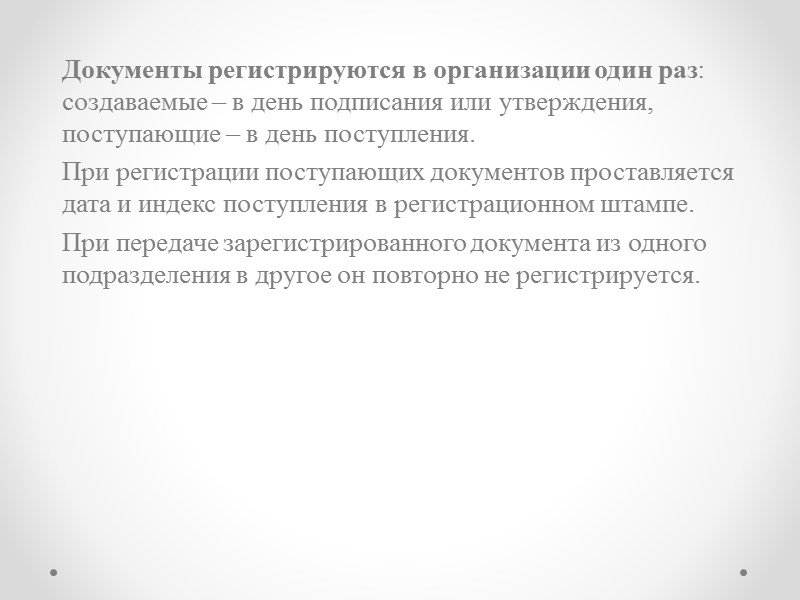 Документы регистрируются в организации один раз: создаваемые – в день подписания или утверждения, поступающие – в день поступления.

При регистрации поступающих документов проставляется дата и индекс поступления в регистрационном штампе.

При передаче зарегистрированного документа из одного подразделения в другое он повторно не регистрируется.